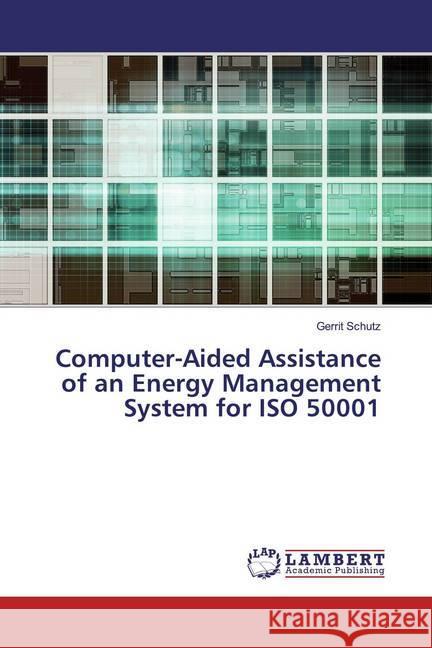 Gerrit Schutz

Computer-Aided Assistance of an Energy Management System for ISO 50001

LAP LAMBERT Academic Publishing